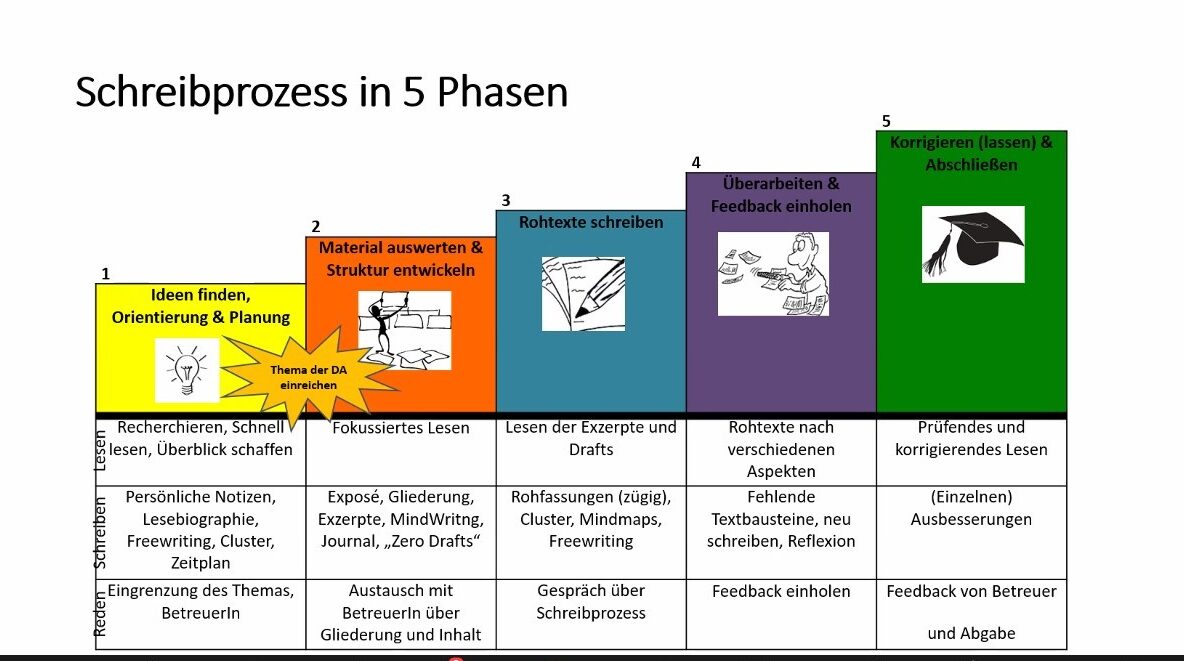 Schreibprozess in 5 Phasen

1
Ideen finden, Orientierung & Planung

Thema der DA einreichen

2
Material auswerten & Struktur entwickeln

3
Rohtexte schreiben

4
Überarbeiten & Feedback einholen

5
Korrigieren (lassen) & Abschließen

| | | | | | |
|---|---|---|---|---|---|
| Lesen | Recherchieren, Schnell lesen, Überblick schaffen | Fokussiertes Lesen | Lesen der Exzerpte und Drafts | Rohtexte nach verschiedenen Aspekten | Prüfendes und korrigierendes Lesen |
| Schreiben | Persönliche Notizen, Lesebiographie, Freewriting, Cluster, Zeitplan | Exposé, Gliederung, Exzerpte, MindWritng, Journal, „Zero Drafts“ | Rohfassungen (zügig), Cluster, Mindmaps, Freewriting | Fehlende Textbausteine, neu schreiben, Reflexion | (Einzelnen) Ausbesserungen |
| Reden | Eingrenzung des Themas, BetreuerIn | Austausch mit BetreuerIn über Gliederung und Inhalt | Gespräch über Schreibprozess | Feedback einholen | Feedback von Betreuer und Abgabe |